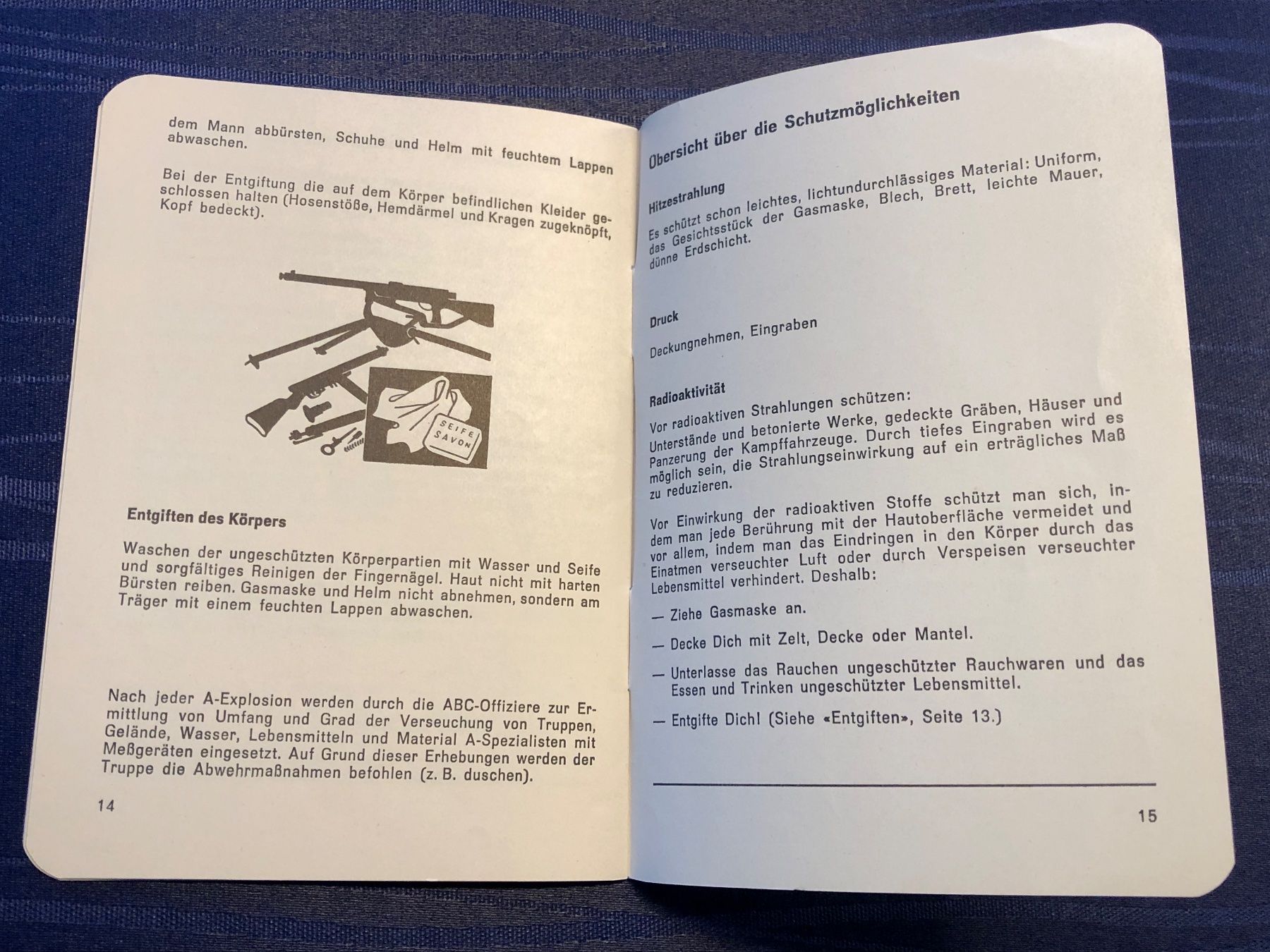 dem Mann abbürsten, Schuhe und Helm mit feuchtem Lappen abwaschen.

Bei der Entgiftung die auf dem Körper befindlichen Kleider geschlossen halten (Hosenstöße, Hemdärmel und Kragen zugeknöpft, Kopf bedeckt).

SEIFE
SAVON

Entgiften des Körpers

Waschen der ungeschützten Körperpartien mit Wasser und Seife und sorgfältiges Reinigen der Fingernägel. Haut nicht mit harten Bürsten reiben. Gasmaske und Helm nicht abnehmen, sondern am Träger mit einem feuchten Lappen abwaschen.

Nach jeder A-Explosion werden durch die ABC-Offiziere zur Ermittlung von Umfang und Grad der Verseuchung von Truppen, Gelände, Wasser, Lebensmitteln und Material A-Spezialisten mit Meßgeräten eingesetzt. Auf Grund dieser Erhebungen werden der Truppe die Abwehrmaßnahmen befohlen (z. B. duschen).

14

Übersicht über die Schutzmöglichkeiten

Hitzestrahlung

Es schützt schon leichtes, lichtundurchlässiges Material: Uniform, das Gesichtsstück der Gasmaske, Blech, Brett, leichte Mauer, dünne Erdschicht.

Druck

Deckungnehmen, Eingraben

Radioaktivität

Vor radioaktiven Strahlungen schützen:
Unterstände und betonierte Werke, gedeckte Gräben, Häuser und Panzerung der Kampffahrzeuge. Durch tiefes Eingraben wird es möglich sein, die Strahlungseinwirkung auf ein erträgliches Maß zu reduzieren.

Vor Einwirkung der radioaktiven Stoffe schützt man sich, indem man jede Berührung mit der Hautoberfläche vermeidet und vor allem, indem man das Eindringen in den Körper durch das Einatmen verseuchter Luft oder durch Verspeisen verseuchter Lebensmittel verhindert. Deshalb:

— Ziehe Gasmaske an.

— Decke Dich mit Zelt, Decke oder Mantel.

— Unterlasse das Rauchen ungeschützter Rauchwaren und das Essen und Trinken ungeschützter Lebensmittel.

— Entgifte Dich! (Siehe «Entgiften», Seite 13.)

15